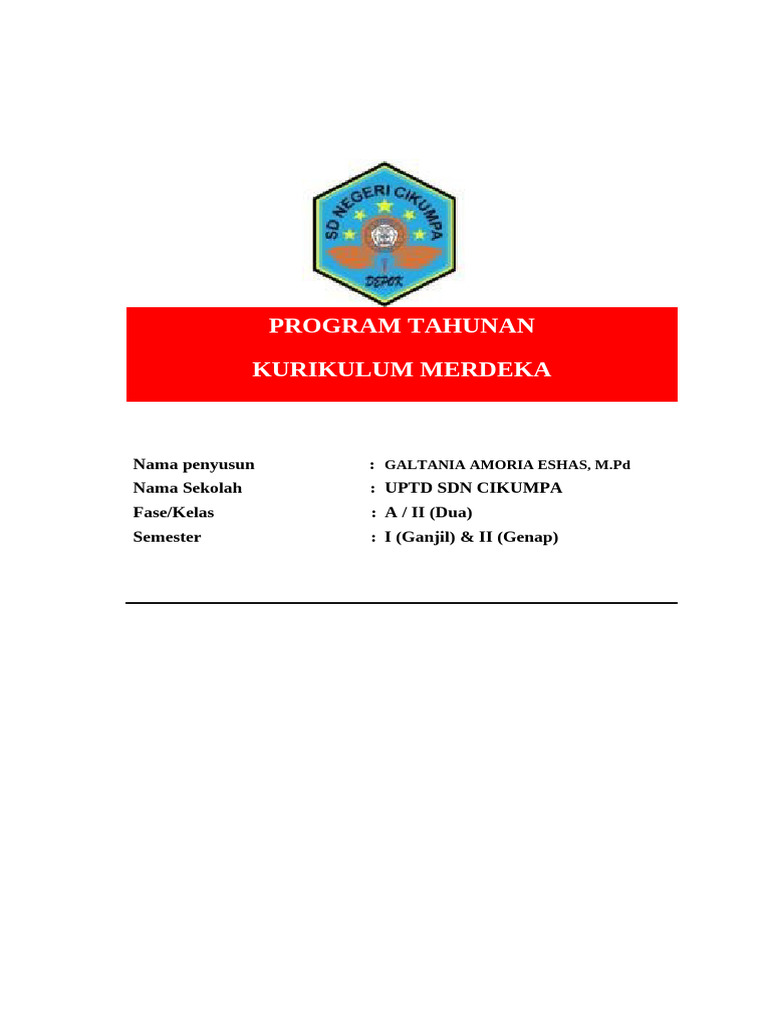 SD NEGERI CIKUMPA
DEPOK

PROGRAM TAHUNAN

KURIKULUM MERDEKA

Nama penyusun : GALTANIA AMORIA ESHAS, M.Pd
Nama Sekolah : UPTD SDN CIKUMPA
Fase/Kelas : A / II (Dua)
Semester : I (Ganjil) & II (Genap)